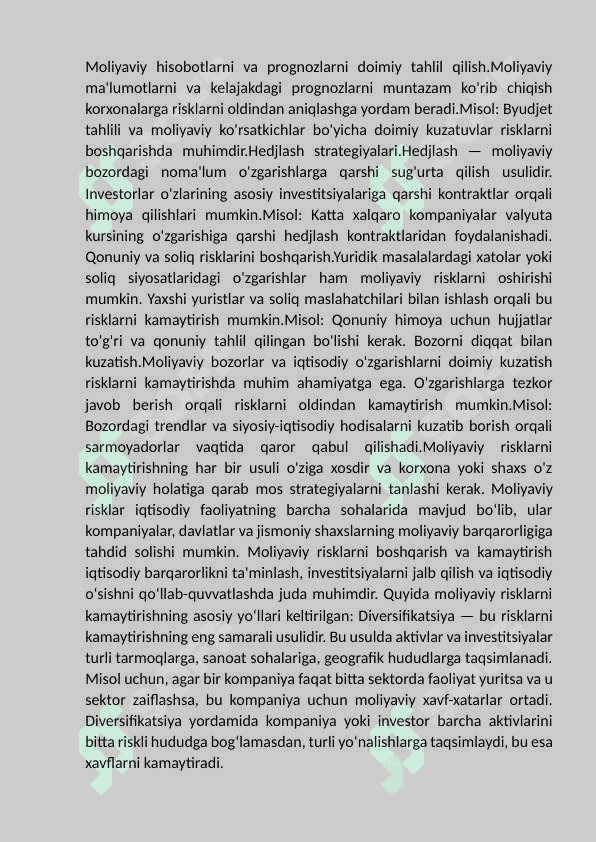 Moliyaviy hisobotlarni va prognozlarni doimiy tahlil qilish.Moliyaviy ma'lumotlarni va kelajakdagi prognozlarni muntazam ko'rib chiqish korxonalarga risklarni oldindan aniqlashga yordam beradi.Misol: Byudjet tahlili va moliyaviy ko'rsatkichlar bo'yicha doimiy kuzatuvlar risklarni boshqarishda muhimdir.Hedjlash strategiyalari.Hedjlash — moliyaviy bozordagi noma'lum o'zgarishlarga qarshi sug'urta qilish usulidir. Investorlar o'zlarining asosiy investitsiyalariga qarshi kontraktlar orqali himoya qilishlari mumkin.Misol: Katta xalqaro kompaniyalar valyuta kursining o'zgarishiga qarshi hedjlash kontraktlaridan foydalanishadi. Qonuniy va soliq risklarini boshqarish.Yuridik masalalardagi xatolar yoki soliq siyosatlaridagi o'zgarishlar ham moliyaviy risklarni oshirishi mumkin. Yaxshi yuristlar va soliq maslahatchilari bilan ishlash orqali bu risklarni kamaytirish mumkin.Misol: Qonuniy himoya uchun hujjatlar to'g'ri va qonuniy tahlil qilingan bo'lishi kerak. Bozorni diqqat bilan kuzatish.Moliyaviy bozorlar va iqtisodiy o'zgarishlarni doimiy kuzatish risklarni kamaytirishda muhim ahamiyatga ega. O'zgarishlarga tezkor javob berish orqali risklarni oldindan kamaytirish mumkin.Misol: Bozordagi trendlar va siyosiy-iqtisodiy hodisalarni kuzatib borish orqali sarmoyadorlar vaqtida qaror qabul qilishadi.Moliyaviy risklarni kamaytirishning har bir usuli o'ziga xosdir va korxona yoki shaxs o'z moliyaviy holatiga qarab mos strategiyalarni tanlashi kerak. Moliyaviy risklar iqtisodiy faoliyatning barcha sohalarida mavjud bo'lib, ular kompaniyalar, davlatlar va jismoniy shaxslarning moliyaviy barqarorligiga tahdid solishi mumkin. Moliyaviy risklarni boshqarish va kamaytirish iqtisodiy barqarorlikni ta'minlash, investitsiyalarni jalb qilish va iqtisodiy o'sishni qo'llab-quvvatlashda juda muhimdir. Quyida moliyaviy risklarni kamaytirishning asosiy yo'llari keltirilgan: Diversifikatsiya — bu risklarni kamaytirishning eng samarali usulidir. Bu usulda aktivlar va investitsiyalar turli tarmoqlarga, sanoat sohalariga, geografik hududlarga taqsimlanadi. Misol uchun, agar bir kompaniya faqat bitta sektorda faoliyat yuritsa va u sektor zaiflashsa, bu kompaniya uchun moliyaviy xavf-xatarlar ortadi. Diversifikatsiya yordamida kompaniya yoki investor barcha aktivlarini bitta riskli hududga bog'lamasdan, turli yo'nalishlarga taqsimlaydi, bu esa xavflarni kamaytiradi.